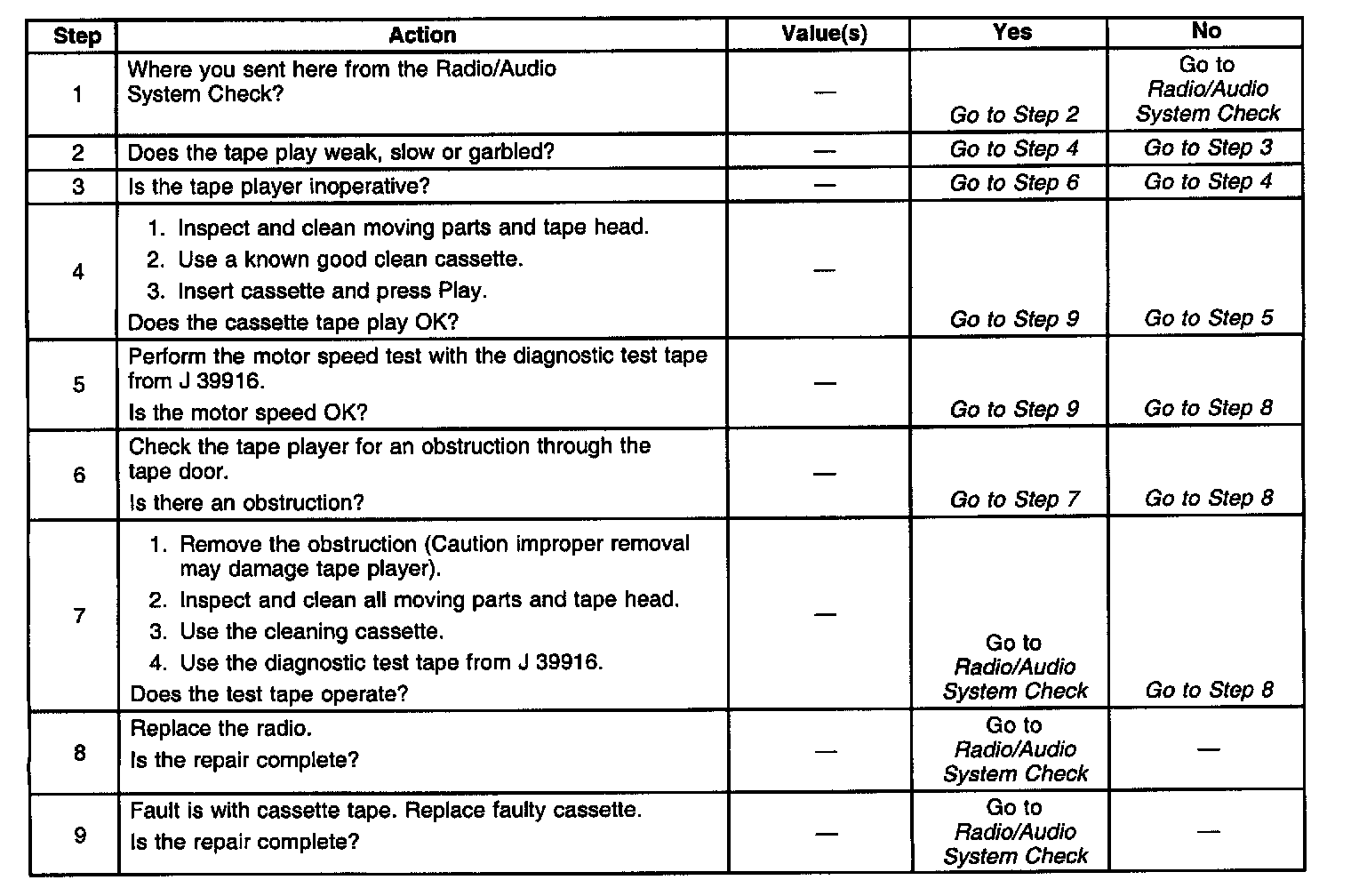 | Step | Action | Value(s) | Yes | No |
|---|---|---|---|---|
| 1 | Where you sent here from the Radio/Audio System Check? | — | Go to Step 2 | Go to Radio/Audio System Check |
| 2 | Does the tape play weak, slow or garbled? | — | Go to Step 4 | Go to Step 3 |
| 3 | Is the tape player inoperative? | — | Go to Step 6 | Go to Step 4 |
| 4 | 1. Inspect and clean moving parts and tape head. 2. Use a known good clean cassette. 3. Insert cassette and press Play. Does the cassette tape play OK? | — | Go to Step 9 | Go to Step 5 |
| 5 | Perform the motor speed test with the diagnostic test tape from J 39916. Is the motor speed OK? | — | Go to Step 9 | Go to Step 8 |
| 6 | Check the tape player for an obstruction through the tape door. Is there an obstruction? | — | Go to Step 7 | Go to Step 8 |
| 7 | 1. Remove the obstruction (Caution improper removal may damage tape player). 2. Inspect and clean all moving parts and tape head. 3. Use the cleaning cassette. 4. Use the diagnostic test tape from J 39916. Does the test tape operate? | — | Go to Radio/Audio System Check | Go to Step 8 |
| 8 | Replace the radio. Is the repair complete? | — | Go to Radio/Audio System Check | — |
| 9 | Fault is with cassette tape. Replace faulty cassette. Is the repair complete? | — | Go to Radio/Audio System Check | — |